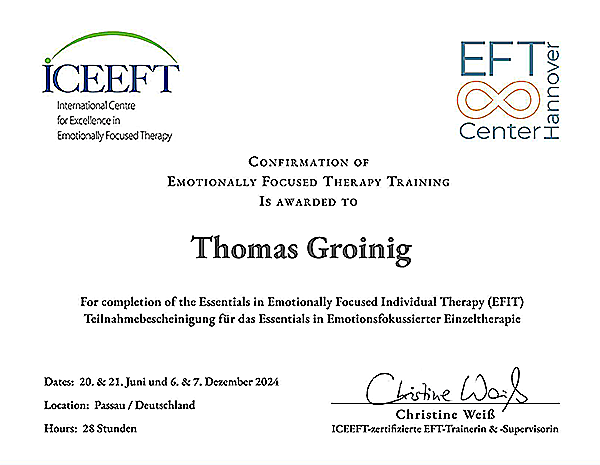 ICEEFT
International Centre
for Excellence in
Emotionally Focused Therapy

EFT
Center
Hannover

Confirmation of
Emotionally Focused Therapy Training
Is awarded to

Thomas Groinig

For completion of the Essentials in Emotionally Focused Individual Therapy (EFIT)
Teilnahmebescheinigung für das Essentials in Emotionsfokussierter Einzeltherapie

Dates: 20. & 21. Juni und 6. & 7. Dezember 2024
Location: Passau / Deutschland
Hours: 28 Stunden

Christine Weiß
Christine Weiß
ICEEFT-zertifizierte EFT-Trainerin & -Supervisorin